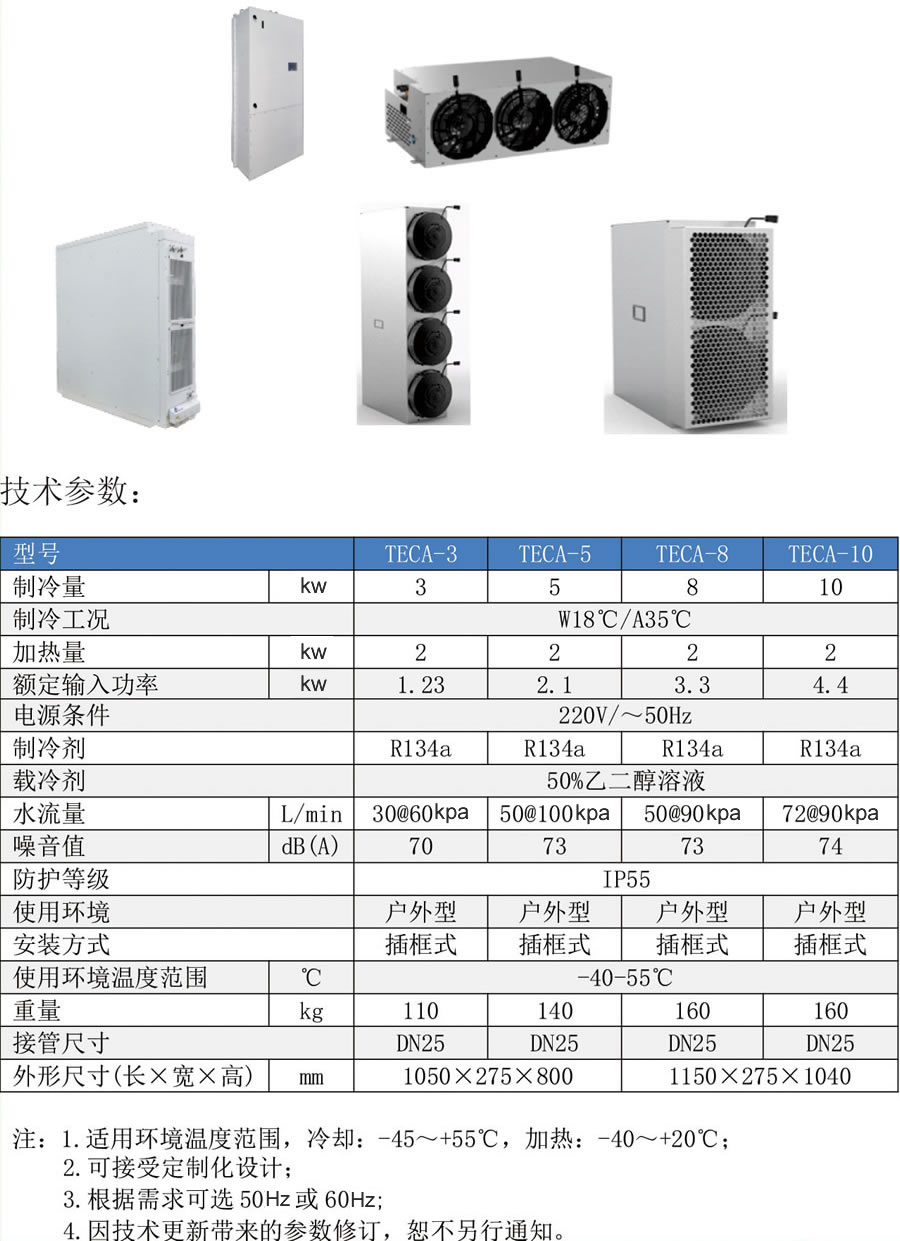 技术参数：

| 型号 | | TECA-3 | TECA-5 | TECA-8 | TECA-10 |
|---|---|---|---|---|---|
| 制冷量 | kw | 3 | 5 | 8 | 10 |
| 制冷工况 | | W18℃/A35℃ | | | |
| 加热量 | kw | 2 | 2 | 2 | 2 |
| 额定输入功率 | kw | 1.23 | 2.1 | 3.3 | 4.4 |
| 电源条件 | | 220V/～50Hz | | | |
| 制冷剂 | | R134a | R134a | R134a | R134a |
| 载冷剂 | | 50%乙二醇溶液 | | | |
| 水流量 | L/min | 30@60kpa | 50@100kpa | 50@90kpa | 72@90kpa |
| 噪音值 | dB(A) | 70 | 73 | 73 | 74 |
| 防护等级 | | IP55 | | | |
| 使用环境 | | 户外型 | 户外型 | 户外型 | 户外型 |
| 安装方式 | | 插框式 | 插框式 | 插框式 | 插框式 |
| 使用环境温度范围 | ℃ | -40-55℃ | | | |
| 重量 | kg | 110 | 140 | 160 | 160 |
| 接管尺寸 | | DN25 | DN25 | DN25 | DN25 |
| 外形尺寸(长×宽×高) | mm | 1050×275×800 | | 1150×275×1040 | |

注：1.适用环境温度范围，冷却：-45～+55℃，加热：-40～+20℃；
2.可接受定制化设计；
3.根据需求可选 50Hz 或 60Hz;
4.因技术更新带来的参数修订，恕不另行通知。